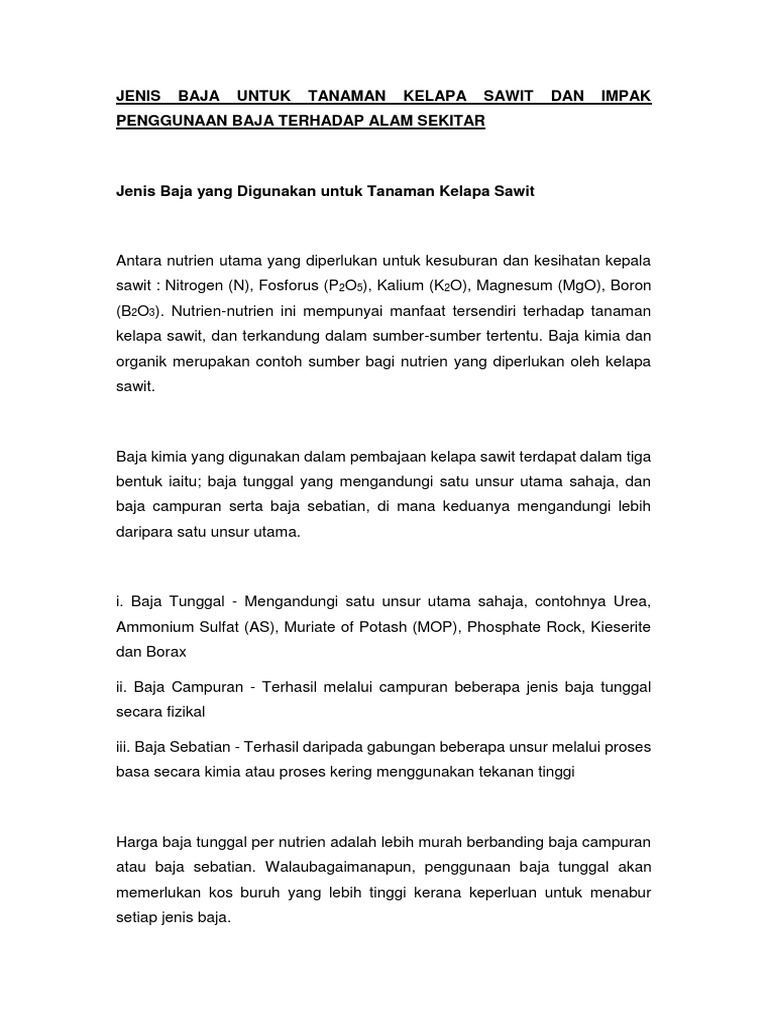 JENIS BAJA UNTUK TANAMAN KELAPA SAWIT DAN IMPAK PENGGUNAAN BAJA TERHADAP ALAM SEKITAR

Jenis Baja yang Digunakan untuk Tanaman Kelapa Sawit

Antara nutrien utama yang diperlukan untuk kesuburan dan kesihatan kepala sawit : Nitrogen (N), Fosforus ($P_2O_5$), Kalium ($K_2O$), Magnesum (MgO), Boron ($B_2O_3$). Nutrien-nutrien ini mempunyai manfaat tersendiri terhadap tanaman kelapa sawit, dan terkandung dalam sumber-sumber tertentu. Baja kimia dan organik merupakan contoh sumber bagi nutrien yang diperlukan oleh kelapa sawit.

Baja kimia yang digunakan dalam pembajaan kelapa sawit terdapat dalam tiga bentuk iaitu; baja tunggal yang mengandungi satu unsur utama sahaja, dan baja campuran serta baja sebatian, di mana keduanya mengandungi lebih daripara satu unsur utama.

i. Baja Tunggal - Mengandungi satu unsur utama sahaja, contohnya Urea, Ammonium Sulfat (AS), Muriate of Potash (MOP), Phosphate Rock, Kieserite dan Borax

ii. Baja Campuran - Terhasil melalui campuran beberapa jenis baja tunggal secara fizikal

iii. Baja Sebatian - Terhasil daripada gabungan beberapa unsur melalui proses basa secara kimia atau proses kering menggunakan tekanan tinggi

Harga baja tunggal per nutrien adalah lebih murah berbanding baja campuran atau baja sebatian. Walaubagaimanapun, penggunaan baja tunggal akan memerlukan kos buruh yang lebih tinggi kerana keperluan untuk menabur setiap jenis baja.